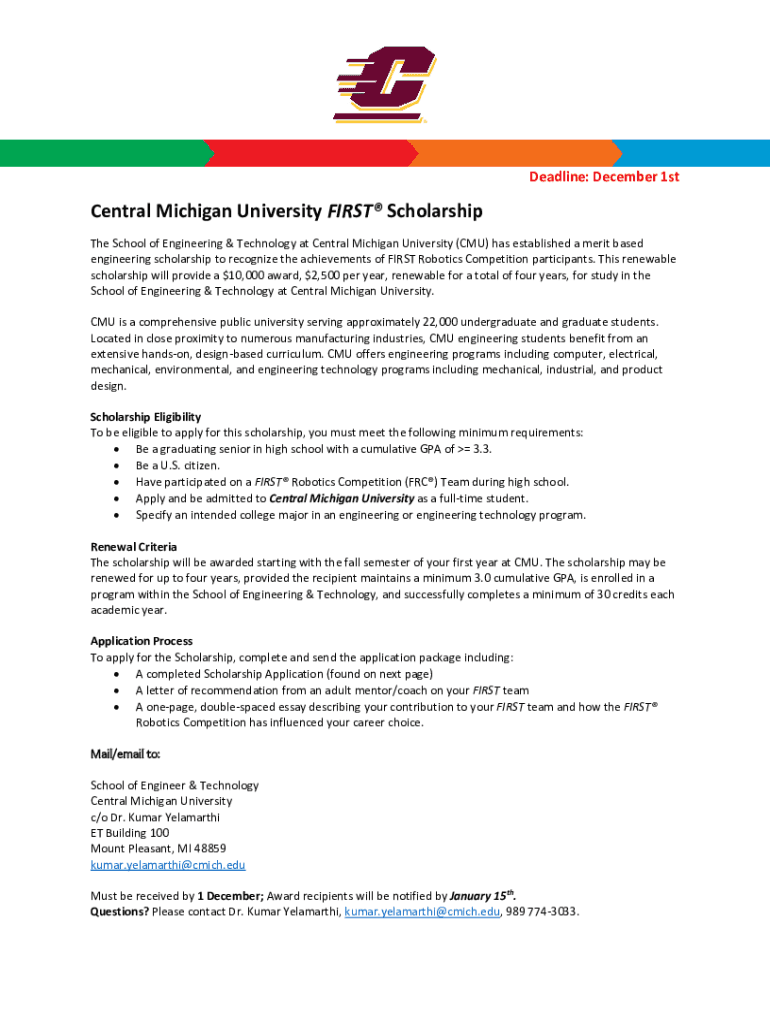 Deadline: December 1st

Central Michigan University FIRST® Scholarship

The School of Engineering & Technology at Central Michigan University (CMU) has established a merit based engineering scholarship to recognize the achievements of FIRST Robotics Competition participants. This renewable scholarship will provide a $10,000 award, $2,500 per year, renewable for a total of four years, for study in the School of Engineering & Technology at Central Michigan University.

CMU is a comprehensive public university serving approximately 22,000 undergraduate and graduate students. Located in close proximity to numerous manufacturing industries, CMU engineering students benefit from an extensive hands-on, design-based curriculum. CMU offers engineering programs including computer, electrical, mechanical, environmental, and engineering technology programs including mechanical, industrial, and product design.

Scholarship Eligibility
To be eligible to apply for this scholarship, you must meet the following minimum requirements:
• Be a graduating senior in high school with a cumulative GPA of >= 3.3.
• Be a U.S. citizen.
• Have participated on a FIRST® Robotics Competition (FRC®) Team during high school.
• Apply and be admitted to Central Michigan University as a full-time student.
• Specify an intended college major in an engineering or engineering technology program.

Renewal Criteria
The scholarship will be awarded starting with the fall semester of your first year at CMU. The scholarship may be renewed for up to four years, provided the recipient maintains a minimum 3.0 cumulative GPA, is enrolled in a program within the School of Engineering & Technology, and successfully completes a minimum of 30 credits each academic year.

Application Process
To apply for the Scholarship, complete and send the application package including:
• A completed Scholarship Application (found on next page)
• A letter of recommendation from an adult mentor/coach on your FIRST team
• A one-page, double-spaced essay describing your contribution to your FIRST team and how the FIRST® Robotics Competition has influenced your career choice.

Mail/email to:

School of Engineer & Technology
Central Michigan University
c/o Dr. Kumar Yelamarthi
ET Building 100
Mount Pleasant, MI 48859
kumar.yelamarthi@cmich.edu

Must be received by 1 December; Award recipients will be notified by January 15th.
Questions? Please contact Dr. Kumar Yelamarthi, kumar.yelamarthi@cmich.edu, 989 774-3033.